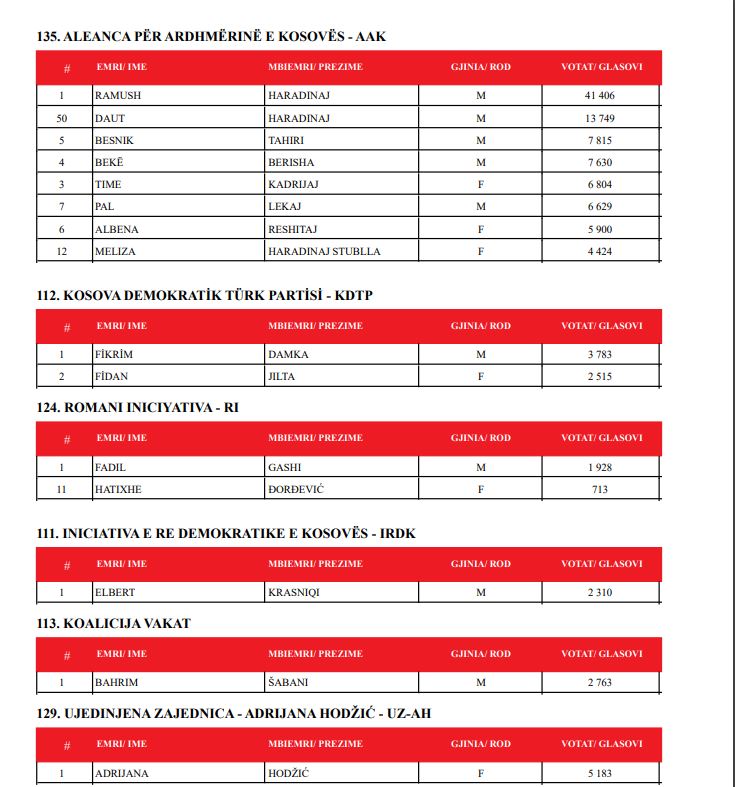 135. ALEANCA PËR ARDHMËRINË E KOSOVËS - AAK

| # | EMRI/ IME | MBIEMRI/ PREZIME | GJINIA/ ROD | VOTAT/ GLASOVI |
|---|---|---|---|---|
| 1 | RAMUSH | HARADINAJ | M | 41 406 |
| 50 | DAUT | HARADINAJ | M | 13 749 |
| 5 | BESNIK | TAHIRI | M | 7 815 |
| 4 | BEKË | BERISHA | M | 7 630 |
| 3 | TIME | KADRIJAJ | F | 6 804 |
| 7 | PAL | LEKAJ | M | 6 629 |
| 6 | ALBENA | RESHITAJ | F | 5 900 |
| 12 | MELIZA | HARADINAJ STUBLLA | F | 4 424 |

112. KOSOVA DEMOKRATİK TÜRK PARTİSİ - KDTP

| # | EMRI/ IME | MBIEMRI/ PREZIME | GJINIA/ ROD | VOTAT/ GLASOVI |
|---|---|---|---|---|
| 1 | FİKRİM | DAMKA | M | 3 783 |
| 2 | FİDAN | JILTA | F | 2 515 |

124. ROMANI INICIYATIVA - RI

| # | EMRI/ IME | MBIEMRI/ PREZIME | GJINIA/ ROD | VOTAT/ GLASOVI |
|---|---|---|---|---|
| 1 | FADIL | GASHI | M | 1 928 |
| 11 | HATIXHE | ĐORĐEVIĆ | F | 713 |

111. INICIATIVA E RE DEMOKRATIKE E KOSOVËS - IRDK

| # | EMRI/ IME | MBIEMRI/ PREZIME | GJINIA/ ROD | VOTAT/ GLASOVI |
|---|---|---|---|---|
| 1 | ELBERT | KRASNIQI | M | 2 310 |

113. KOALICIJA VAKAT

| # | EMRI/ IME | MBIEMRI/ PREZIME | GJINIA/ ROD | VOTAT/ GLASOVI |
|---|---|---|---|---|
| 1 | BAHRIM | ŠABANI | M | 2 763 |

129. UJEDINJENA ZAJEDNICA - ADRIJANA HODŽIĆ - UZ-AH

| # | EMRI/ IME | MBIEMRI/ PREZIME | GJINIA/ ROD | VOTAT/ GLASOVI |
|---|---|---|---|---|
| 1 | ADRIJANA | HODŽIĆ | F | 5 183 |